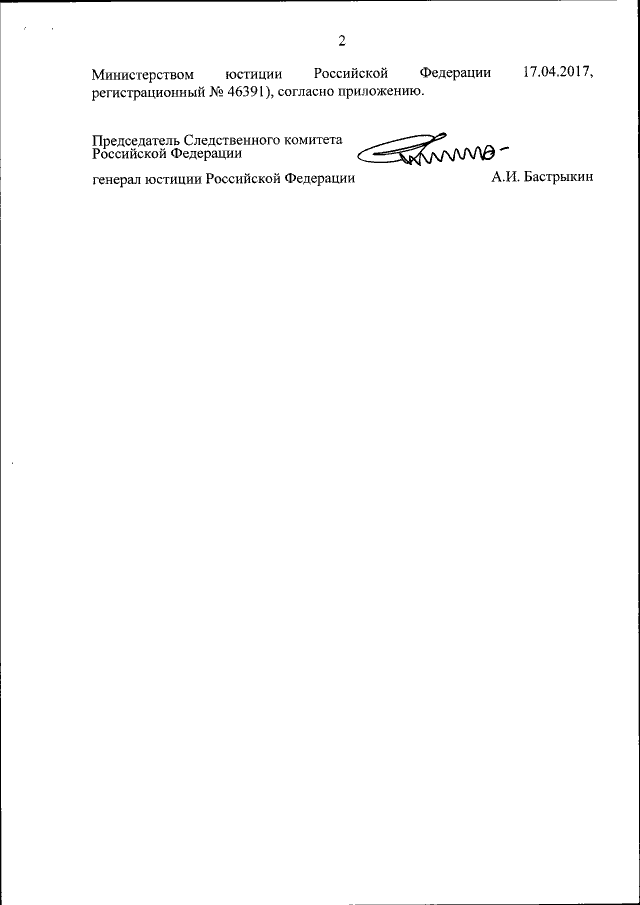 2

Министерством юстиции Российской Федерации 17.04.2017, регистрационный № 46391), согласно приложению.

Председатель Следственного комитета
Российской Федерации

генерал юстиции Российской Федерации

А.И. Бастрыкин